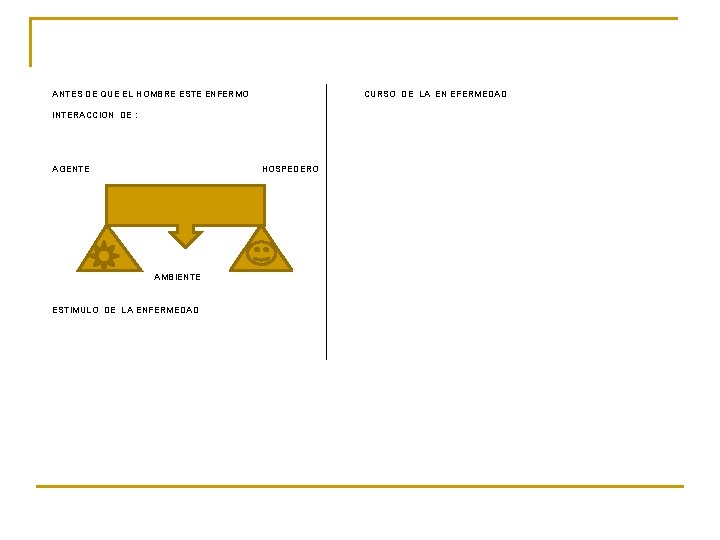 ANTES DE QUE EL HOMBRE ESTE ENFERMO

INTERACCION DE :

AGENTE

HOSPEDERO

AMBIENTE

ESTIMULO DE LA ENFERMEDAD

CURSO DE LA ENEFERMEDAD